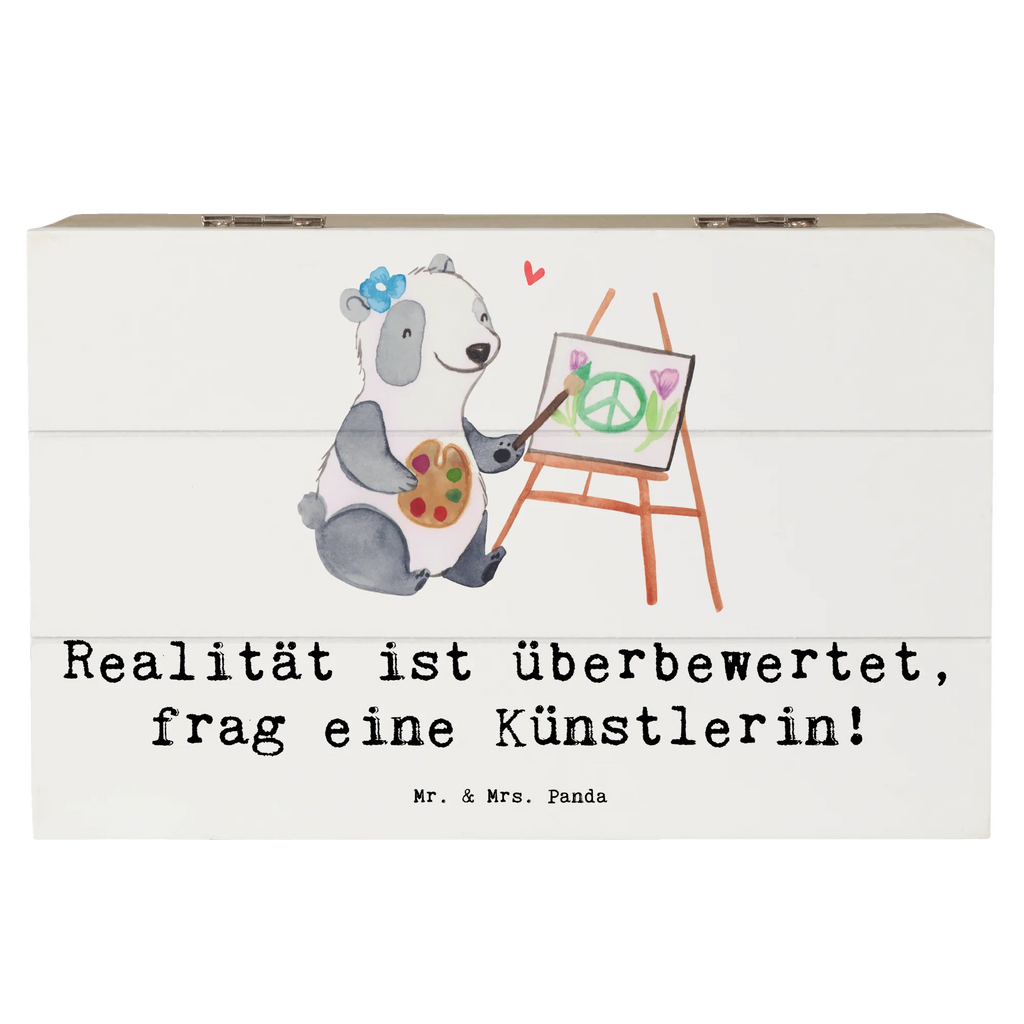 Realität ist überbewertet, frag eine Künstlerin!

Mr. & Mrs. Panda